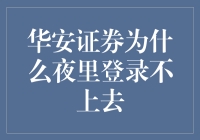 华安证券为什么夜里登录不上去